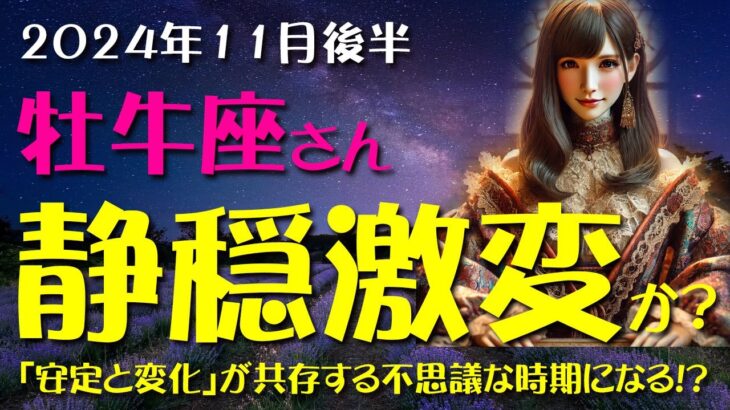 2024年11月後半

牡牛座さん

静穏激変か?

「安定と変化」が共存する不思議な時期になる!?